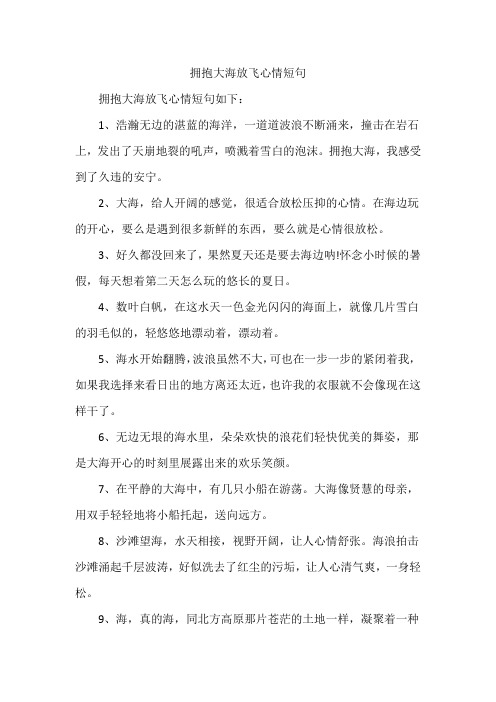 拥抱大海放飞心情短句

拥抱大海放飞心情短句如下：

1、浩瀚无边的湛蓝的海洋，一道道波浪不断涌来，撞击在岩石上，发出了天崩地裂的吼声，喷溅着雪白的泡沫。拥抱大海，我感受到了久违的安宁。

2、大海，给人开阔的感觉，很适合放松压抑的心情。在海边玩的开心，要么是遇到很多新鲜的东西，要么就是心情很放松。

3、好久都没回来了，果然夏天还是要去海边呐!怀念小时候的暑假，每天想着第二天怎么玩的悠长的夏日。

4、数叶白帆，在这水天一色金光闪闪的海面上，就像几片雪白的羽毛似的，轻悠悠地漂动着，漂动着。

5、海水开始翻腾，波浪虽然不大，可也在一步一步的紧闭着我，如果我选择来看日出的地方离还太近，也许我的衣服就不会像现在这样干了。

6、无边无垠的海水里，朵朵欢快的浪花们轻快优美的舞姿，那是大海开心的时刻里展露出来的欢乐笑颜。

7、在平静的大海中，有几只小船在游荡。大海像贤慧的母亲，用双手轻轻地将小船托起，送向远方。

8、沙滩望海，水天相接，视野开阔，让人心情舒张。海浪拍击沙滩涌起千层波涛，好似洗去了红尘的污垢，让人心清气爽，一身轻松。

9、海，真的海，同北方高原那片苍茫的土地一样，凝聚着一种